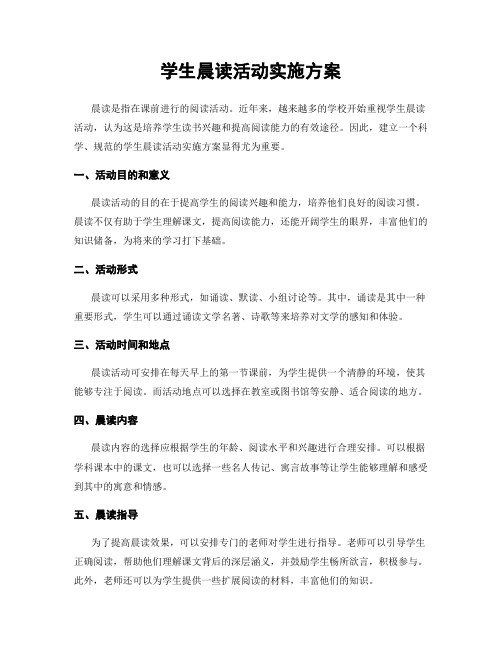 学生晨读活动实施方案

晨读是指在课前进行的阅读活动。近年来，越来越多的学校开始重视学生晨读活动，认为这是培养学生读书兴趣和提高阅读能力的有效途径。因此，建立一个科学、规范的学生晨读活动实施方案显得尤为重要。

一、活动目的和意义

晨读活动的目的在于提高学生的阅读兴趣和能力，培养他们良好的阅读习惯。晨读不仅有助于学生理解课文，提高阅读能力，还能开阔学生的眼界，丰富他们的知识储备，为将来的学习打下基础。

二、活动形式

晨读可以采用多种形式，如诵读、默读、小组讨论等。其中，诵读是其中一种重要形式，学生可以通过诵读文学名著、诗歌等来培养对文学的感知和体验。

三、活动时间和地点

晨读活动可安排在每天早上的第一节课前，为学生提供一个清静的环境，使其能够专注于阅读。而活动地点可以选择在教室或图书馆等安静、适合阅读的地方。

四、晨读内容

晨读内容的选择应根据学生的年龄、阅读水平和兴趣进行合理安排。可以根据学科课本中的课文，也可以选择一些名人传记、寓言故事等让学生能够理解和感受到其中的寓意和情感。

五、晨读指导

为了提高晨读效果，可以安排专门的老师对学生进行指导。老师可以引导学生正确阅读，帮助他们理解课文背后的深层涵义，并鼓励学生畅所欲言，积极参与。此外，老师还可以为学生提供一些扩展阅读的材料，丰富他们的知识。